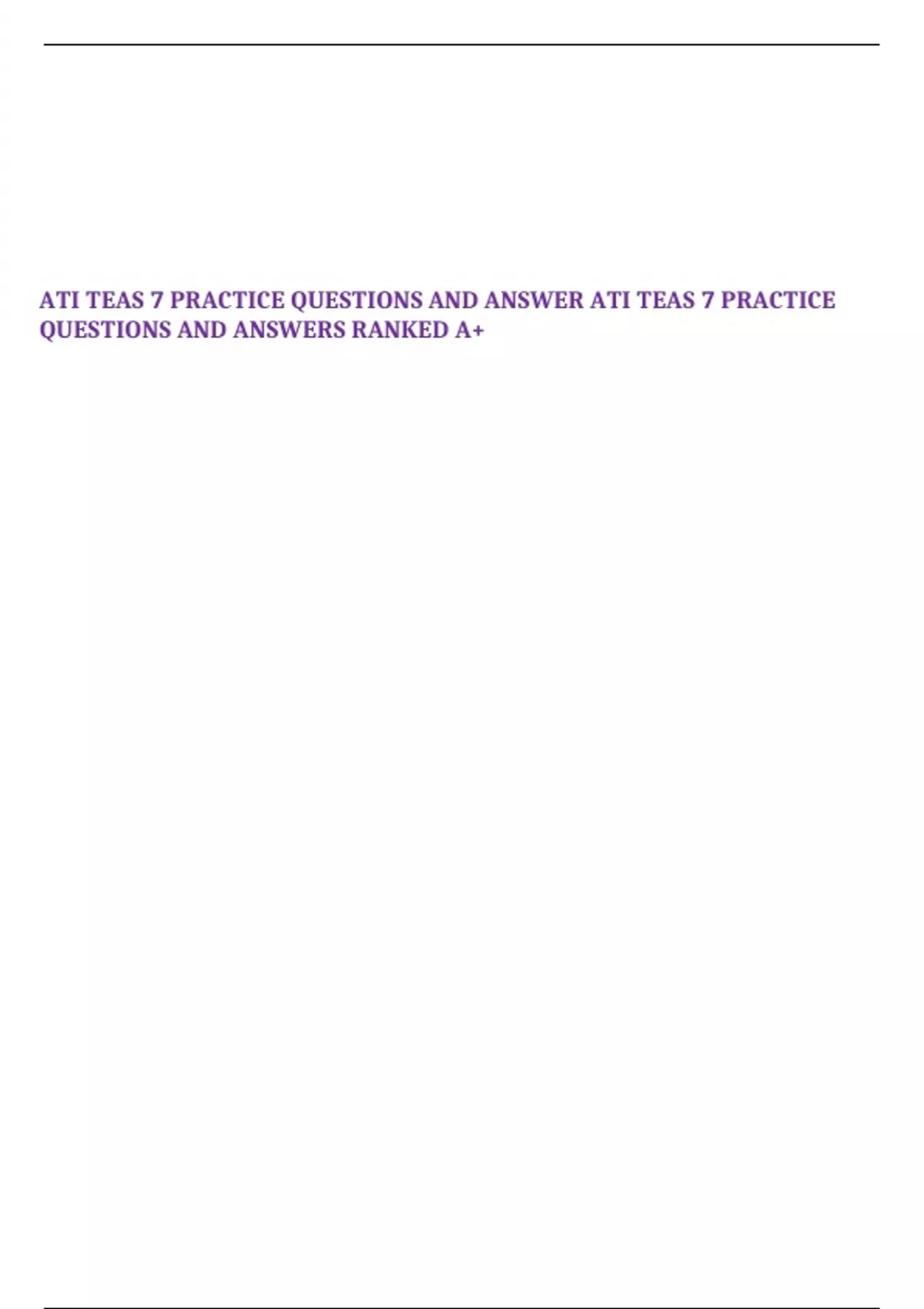 ATI TEAS 7 PRACTICE QUESTIONS AND ANSWER ATI TEAS 7 PRACTICE QUESTIONS AND ANSWERS RANKED A+